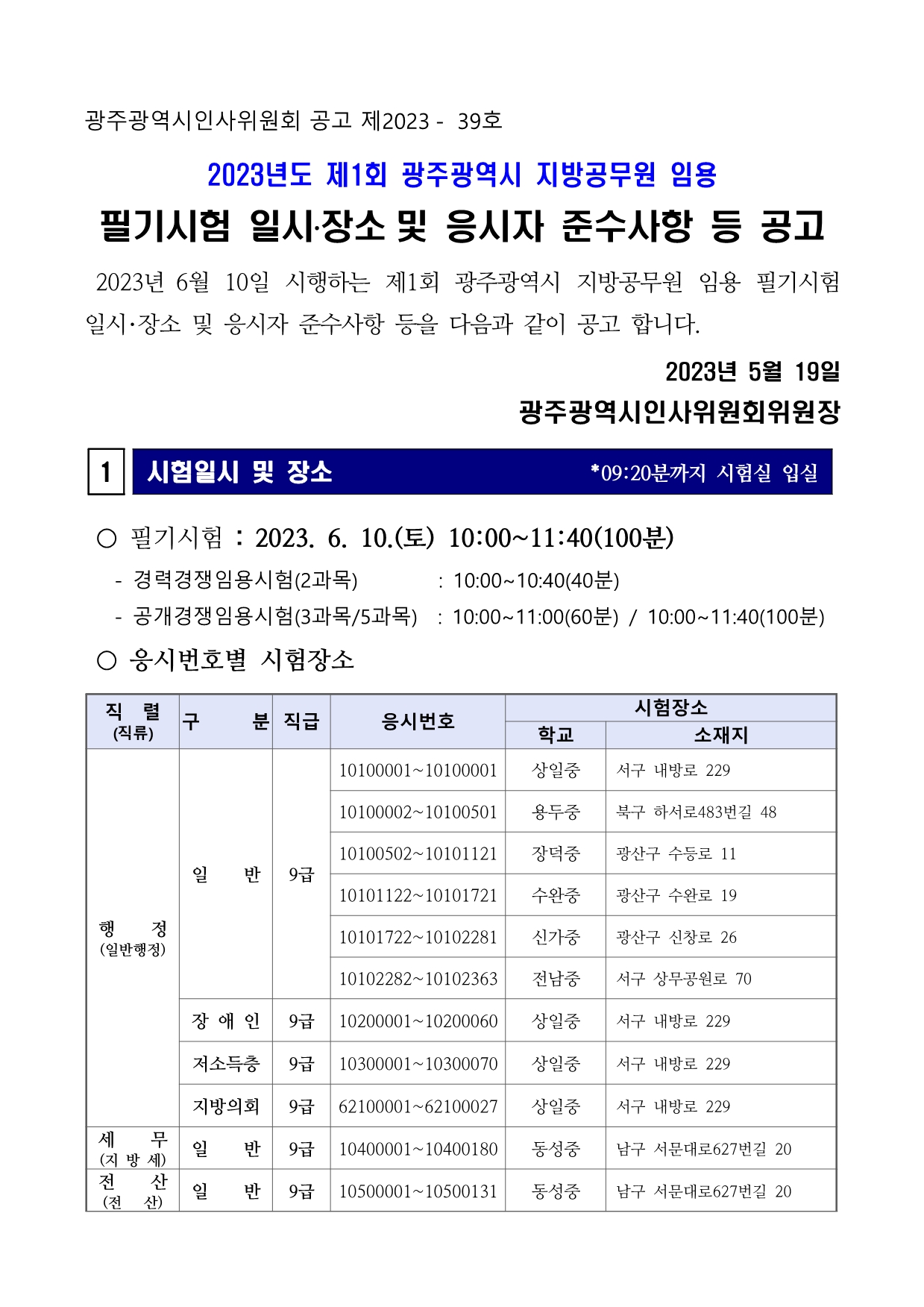 광주광역시인사위원회 공고 제2023 - 39호

2023년도 제1회 광주광역시 지방공무원 임용

필기시험 일시·장소 및 응시자 준수사항 등 공고

2023년 6월 10일 시행하는 제1회 광주광역시 지방공무원 임용 필기시험 일시·장소 및 응시자 준수사항 등을 다음과 같이 공고 합니다.

2023년 5월 19일

광주광역시인사위원회위원장

1 시험일시 및 장소 *09:20분까지 시험실 입실

○ 필기시험 : 2023. 6. 10.(토) 10:00~11:40(100분)

- 경력경쟁임용시험(2과목) : 10:00~10:40(40분)
- 공개경쟁임용시험(3과목/5과목) : 10:00~11:00(60분) / 10:00~11:40(100분)

○ 응시번호별 시험장소

| 직 렬 (직류) | 구 분 | 직급 | 응시번호 | 시험장소 학교 | 시험장소 소재지 |
|---|---|---|---|---|---|
| 행 정 (일반행정) | 일 반 | 9급 | 10100001~10100001 | 상일중 | 서구 내방로 229 |
| | | | 10100002~10100501 | 용두중 | 북구 하서로483번길 48 |
| | | | 10100502~10101121 | 장덕중 | 광산구 수등로 11 |
| | | | 10101122~10101721 | 수완중 | 광산구 수완로 19 |
| | | | 10101722~10102281 | 신가중 | 광산구 신창로 26 |
| | | | 10102282~10102363 | 전남중 | 서구 상무공원로 70 |
| | 장 애 인 | 9급 | 10200001~10200060 | 상일중 | 서구 내방로 229 |
| | 저소득층 | 9급 | 10300001~10300070 | 상일중 | 서구 내방로 229 |
| | 지방의회 | 9급 | 62100001~62100027 | 상일중 | 서구 내방로 229 |
| 세 무 (지 방 세) | 일 반 | 9급 | 10400001~10400180 | 동성중 | 남구 서문대로627번길 20 |
| 전 산 (전 산) | 일 반 | 9급 | 10500001~10500131 | 동성중 | 남구 서문대로627번길 20 |